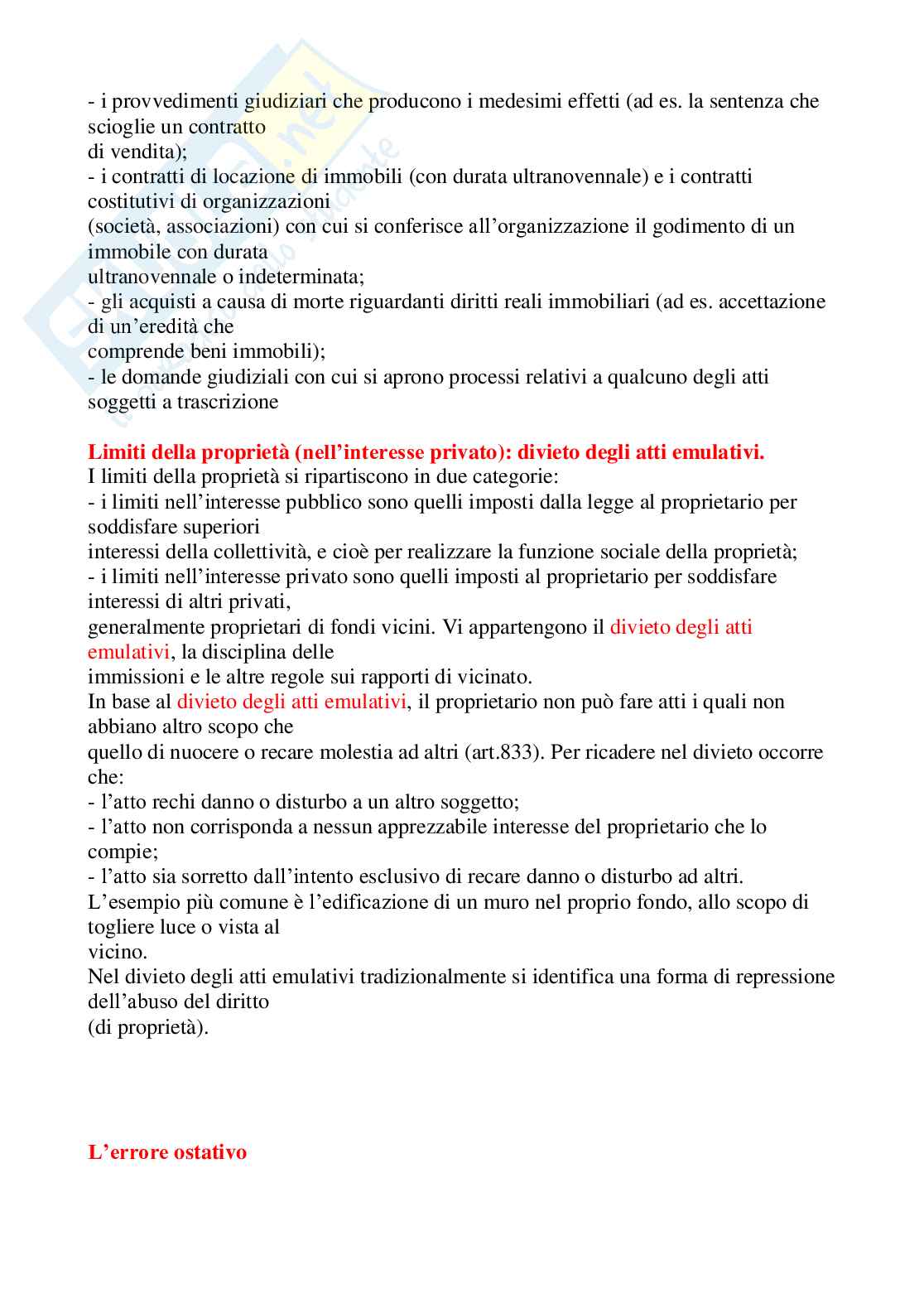 - i provvedimenti giudiziari che producono i medesimi effetti (ad es. la sentenza che scioglie un contratto di vendita);
- i contratti di locazione di immobili (con durata ultranovennale) e i contratti costitutivi di organizzazioni (società, associazioni) con cui si conferisce all'organizzazione il godimento di un immobile con durata ultranovennale o indeterminata;
- gli acquisti a causa di morte riguardanti diritti reali immobiliari (ad es. accettazione di un'eredità che comprende beni immobili);
- le domande giudiziali con cui si aprono processi relativi a qualcuno degli atti soggetti a trascrizione

Limiti della proprietà (nell'interesse privato): divieto degli atti emulativi.
I limiti della proprietà si ripartiscono in due categorie:
- i limiti nell'interesse pubblico sono quelli imposti dalla legge al proprietario per soddisfare superiori interessi della collettività, e cioè per realizzare la funzione sociale della proprietà;
- i limiti nell'interesse privato sono quelli imposti al proprietario per soddisfare interessi di altri privati, generalmente proprietari di fondi vicini. Vi appartengono il divieto degli atti emulativi, la disciplina delle immissioni e le altre regole sui rapporti di vicinato.
In base al divieto degli atti emulativi, il proprietario non può fare atti i quali non abbiano altro scopo che quello di nuocere o recare molestia ad altri (art.833). Per ricadere nel divieto occorre che:
- l'atto rechi danno o disturbo a un altro soggetto;
- l'atto non corrisponda a nessun apprezzabile interesse del proprietario che lo compie;
- l'atto sia sorretto dall'intento esclusivo di recare danno o disturbo ad altri.
L'esempio più comune è l'edificazione di un muro nel proprio fondo, allo scopo di togliere luce o vista al vicino.
Nel divieto degli atti emulativi tradizionalmente si identifica una forma di repressione dell'abuso del diritto (di proprietà).

L'errore ostativo